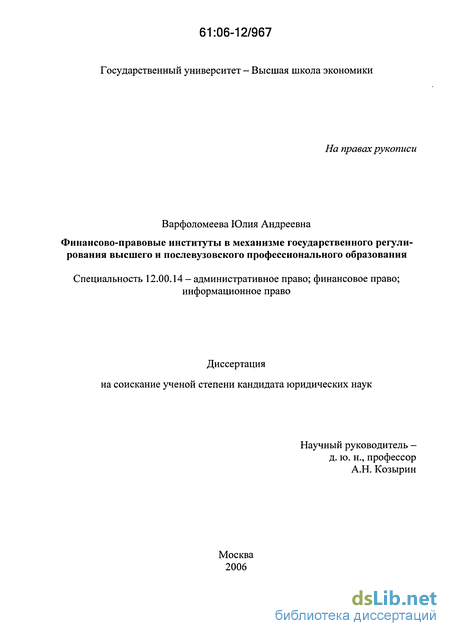 61:06-12/967

Государственный университет – Высшая школа экономики

На правах рукописи

Варфоломеева Юлия Андреевна

Финансово-правовые институты в механизме государственного регулирования высшего и послевузовского профессионального образования

Специальность 12.00.14 – административное право; финансовое право; информационное право

Диссертация

на соискание ученой степени кандидата юридических наук

Научный руководитель – д. ю. н., профессор А.Н. Козырин

Москва
2006

dsLib.net
библиотека диссертаций